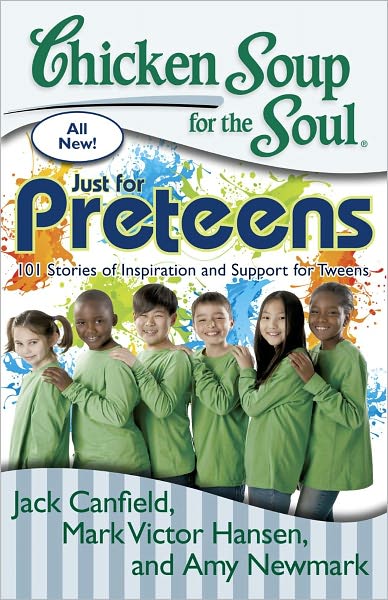 Chicken Soup for the Soul®

All New!

Just for Preteens

101 Stories of Inspiration and Support for Tweens

Jack Canfield, Mark Victor Hansen, and Amy Newmark